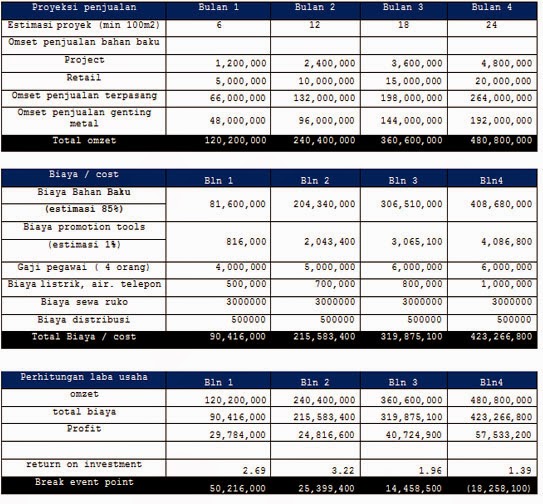 | Proyeksi penjualan | Bulan 1 | Bulan 2 | Bulan 3 | Bulan 4 |
|---|---|---|---|---|
| Estimasi proyek (min 100m2) | 6 | 12 | 18 | 24 |
| Omset penjualan bahan baku | | | | |
| Project | 1,200,000 | 2,400,000 | 3,600,000 | 4,800,000 |
| Retail | 5,000,000 | 10,000,000 | 15,000,000 | 20,000,000 |
| Omset penjualan terpasang | 66,000,000 | 132,000,000 | 198,000,000 | 264,000,000 |
| Omset penjualan genting metal | 48,000,000 | 96,000,000 | 144,000,000 | 192,000,000 |
| Total omzet | 120,200,000 | 240,400,000 | 360,600,000 | 480,800,000 |

| Biaya / cost | Bln 1 | Bln 2 | Bln 3 | Bln4 |
|---|---|---|---|---|
| Biaya Bahan Baku (estimasi 85%) | 81,600,000 | 204,340,000 | 306,510,000 | 408,680,000 |
| Biaya promotion tools (estimasi 1%) | 816,000 | 2,043,400 | 3,065,100 | 4,086,800 |
| Gaji pegawai ( 4 orang) | 4,000,000 | 5,000,000 | 6,000,000 | 6,000,000 |
| Biaya listrik, air. telepon | 500,000 | 700,000 | 800,000 | 1,000,000 |
| Biaya sewa ruko | 3000000 | 3000000 | 3000000 | 3000000 |
| Biaya distribusi | 500000 | 500000 | 500000 | 500000 |
| Total Biaya / cost | 90,416,000 | 215,583,400 | 319,875,100 | 423,266,800 |

| Perhitungan laba usaha | Bln 1 | Bln 2 | Bln 3 | Bln4 |
|---|---|---|---|---|
| omzet | 120,200,000 | 240,400,000 | 360,600,000 | 480,800,000 |
| total biaya | 90,416,000 | 215,583,400 | 319,875,100 | 423,266,800 |
| Profit | 29,784,000 | 24,816,600 | 40,724,900 | 57,533,200 |
| | | | | |
| return on investment | 2.69 | 3.22 | 1.96 | 1.39 |
| Break event point | 50,216,000 | 25,399,400 | 14,458,500 | (18,258,100) |